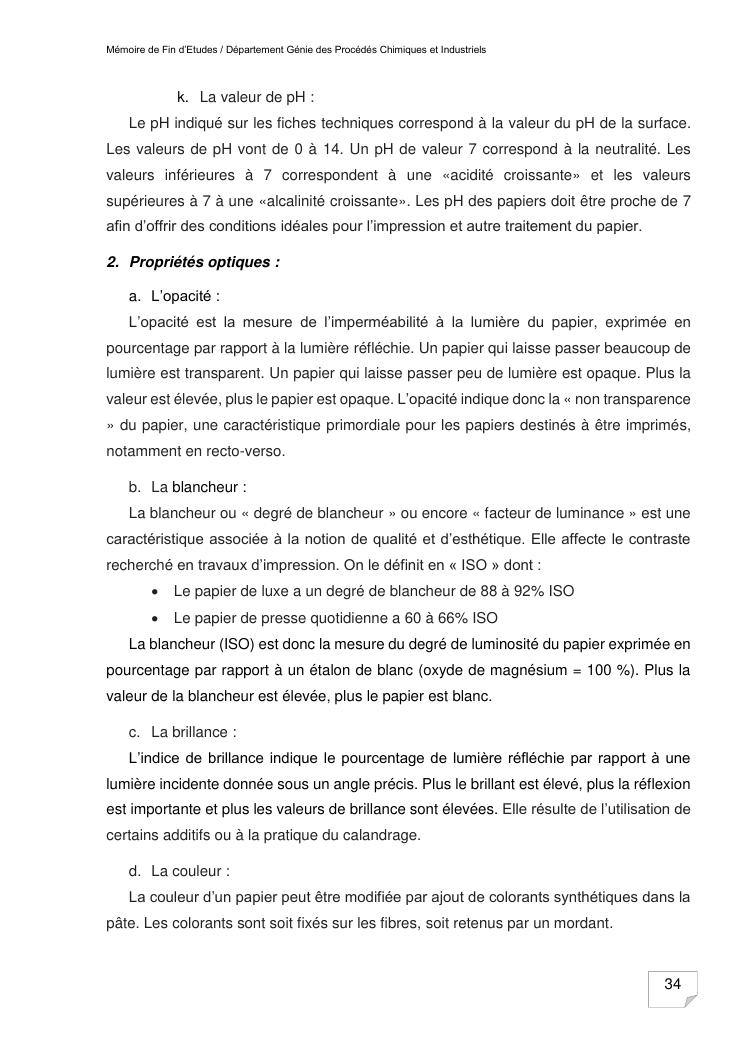 Mémoire de Fin d'Etudes / Département Génie des Procédés Chimiques et Industriels

k. La valeur de pH :

Le pH indiqué sur les fiches techniques correspond à la valeur du pH de la surface. Les valeurs de pH vont de 0 à 14. Un pH de valeur 7 correspond à la neutralité. Les valeurs inférieures à 7 correspondent à une «acidité croissante» et les valeurs supérieures à 7 à une «alcalinité croissante». Les pH des papiers doit être proche de 7 afin d'offrir des conditions idéales pour l'impression et autre traitement du papier.

2. Propriétés optiques :

a. L'opacité :

L'opacité est la mesure de l'imperméabilité à la lumière du papier, exprimée en pourcentage par rapport à la lumière réfléchie. Un papier qui laisse passer beaucoup de lumière est transparent. Un papier qui laisse passer peu de lumière est opaque. Plus la valeur est élevée, plus le papier est opaque. L'opacité indique donc la « non transparence » du papier, une caractéristique primordiale pour les papiers destinés à être imprimés, notamment en recto-verso.

b. La blancheur :

La blancheur ou « degré de blancheur » ou encore « facteur de luminance » est une caractéristique associée à la notion de qualité et d'esthétique. Elle affecte le contraste recherché en travaux d'impression. On le définit en « ISO » dont :

• Le papier de luxe a un degré de blancheur de 88 à 92% ISO
• Le papier de presse quotidienne a 60 à 66% ISO

La blancheur (ISO) est donc la mesure du degré de luminosité du papier exprimée en pourcentage par rapport à un étalon de blanc (oxyde de magnésium = 100 %). Plus la valeur de la blancheur est élevée, plus le papier est blanc.

c. La brillance :

L'indice de brillance indique le pourcentage de lumière réfléchie par rapport à une lumière incidente donnée sous un angle précis. Plus le brillant est élevé, plus la réflexion est importante et plus les valeurs de brillance sont élevées. Elle résulte de l'utilisation de certains additifs ou à la pratique du calandrage.

d. La couleur :

La couleur d'un papier peut être modifiée par ajout de colorants synthétiques dans la pâte. Les colorants sont soit fixés sur les fibres, soit retenus par un mordant.

34